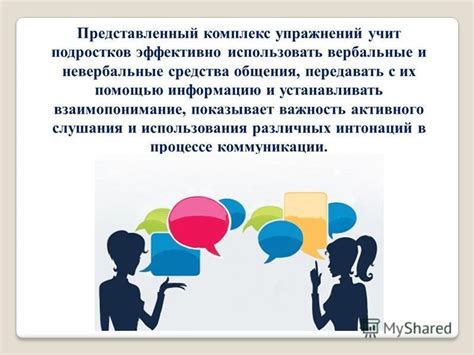 Представленный комплекс упражнений учит подростков эффективно использовать вербальные и невербальные средства общения, передавать с их помощью информацию и устанавливать взаимопонимание, показывает важность активного слушания и использования различных интонаций в процессе коммуникации.

MyShared